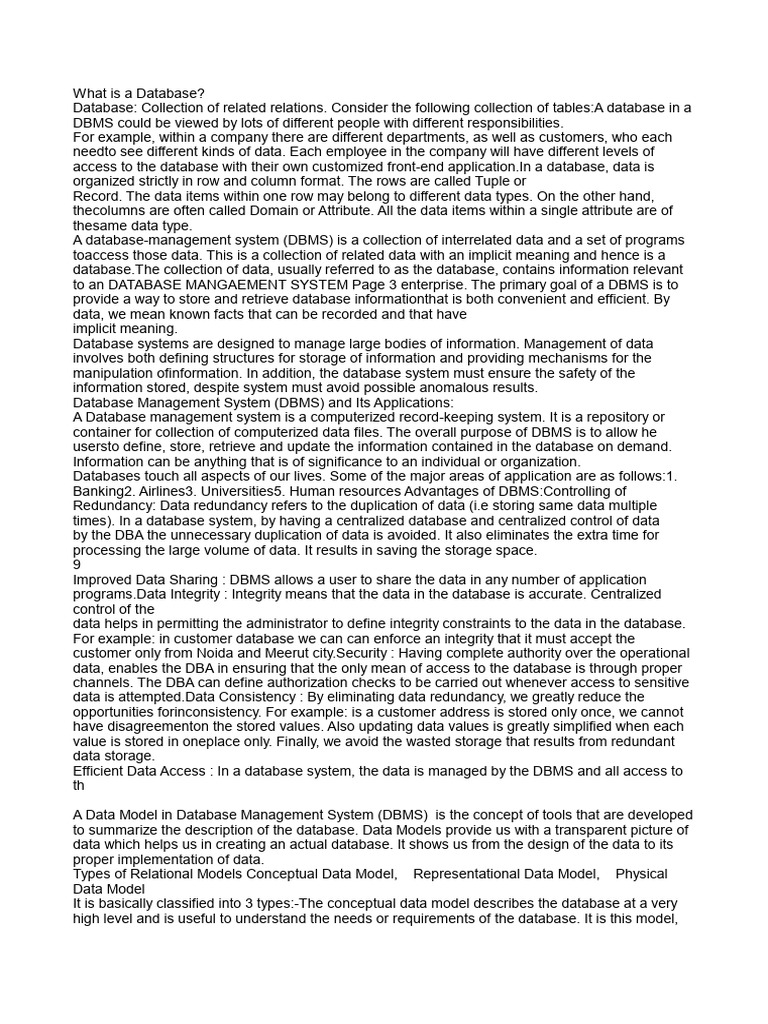 What is a Database?
Database: Collection of related relations. Consider the following collection of tables:A database in a DBMS could be viewed by lots of different people with different responsibilities.
For example, within a company there are different departments, as well as customers, who each needto see different kinds of data. Each employee in the company will have different levels of access to the database with their own customized front-end application.In a database, data is organized strictly in row and column format. The rows are called Tuple or
Record. The data items within one row may belong to different data types. On the other hand, thecolumns are often called Domain or Attribute. All the data items within a single attribute are of thesame data type.
A database-management system (DBMS) is a collection of interrelated data and a set of programs toaccess those data. This is a collection of related data with an implicit meaning and hence is a database.The collection of data, usually referred to as the database, contains information relevant to an DATABASE MANGAEMENT SYSTEM Page 3 enterprise. The primary goal of a DBMS is to provide a way to store and retrieve database informationthat is both convenient and efficient. By data, we mean known facts that can be recorded and that have
implicit meaning.
Database systems are designed to manage large bodies of information. Management of data involves both defining structures for storage of information and providing mechanisms for the manipulation ofinformation. In addition, the database system must ensure the safety of the information stored, despite system must avoid possible anomalous results.
Database Management System (DBMS) and Its Applications:
A Database management system is a computerized record-keeping system. It is a repository or container for collection of computerized data files. The overall purpose of DBMS is to allow he usersto define, store, retrieve and update the information contained in the database on demand. Information can be anything that is of significance to an individual or organization.
Databases touch all aspects of our lives. Some of the major areas of application are as follows:1. Banking2. Airlines3. Universities5. Human resources Advantages of DBMS:Controlling of Redundancy: Data redundancy refers to the duplication of data (i.e storing same data multiple times). In a database system, by having a centralized database and centralized control of data by the DBA the unnecessary duplication of data is avoided. It also eliminates the extra time for processing the large volume of data. It results in saving the storage space.
9
Improved Data Sharing : DBMS allows a user to share the data in any number of application programs.Data Integrity : Integrity means that the data in the database is accurate. Centralized control of the
data helps in permitting the administrator to define integrity constraints to the data in the database. For example: in customer database we can can enforce an integrity that it must accept the customer only from Noida and Meerut city.Security : Having complete authority over the operational data, enables the DBA in ensuring that the only mean of access to the database is through proper channels. The DBA can define authorization checks to be carried out whenever access to sensitive data is attempted.Data Consistency : By eliminating data redundancy, we greatly reduce the opportunities forinconsistency. For example: is a customer address is stored only once, we cannot have disagreementon the stored values. Also updating data values is greatly simplified when each value is stored in oneplace only. Finally, we avoid the wasted storage that results from redundant data storage.
Efficient Data Access : In a database system, the data is managed by the DBMS and all access to th

A Data Model in Database Management System (DBMS) is the concept of tools that are developed to summarize the description of the database. Data Models provide us with a transparent picture of data which helps us in creating an actual database. It shows us from the design of the data to its proper implementation of data.
Types of Relational Models Conceptual Data Model, Representational Data Model, Physical Data Model
It is basically classified into 3 types:-The conceptual data model describes the database at a very high level and is useful to understand the needs or requirements of the database. It is this model,